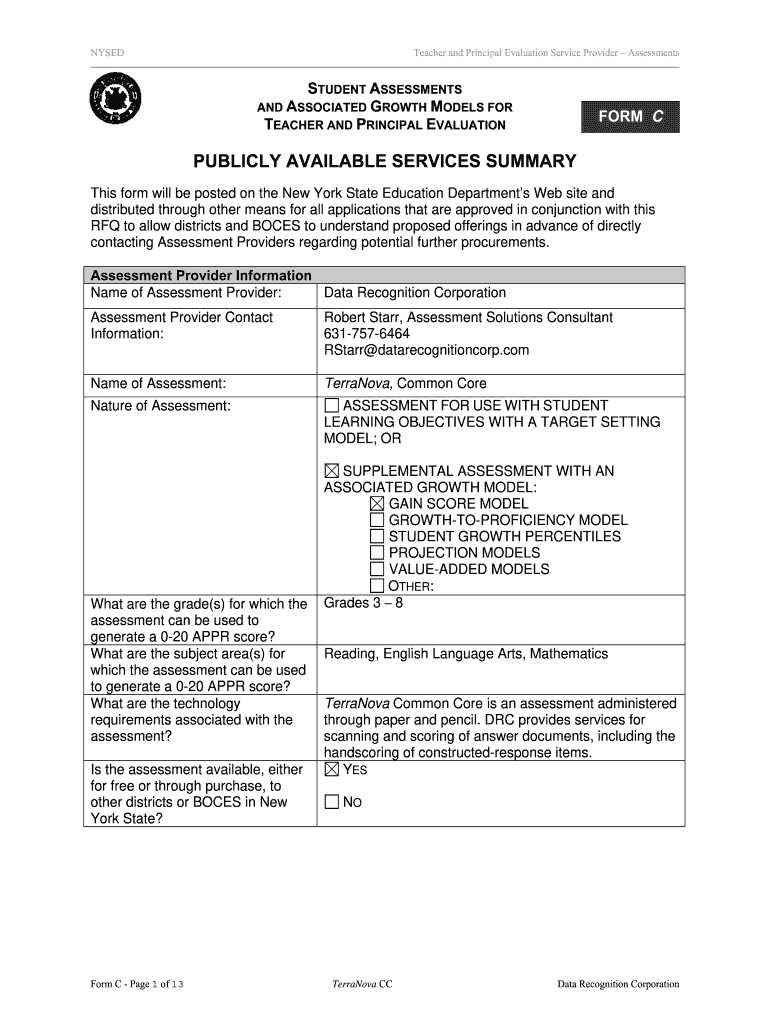 NYSED

Teacher and Principal Evaluation Service Provider – Assessments

STUDENT ASSESSMENTS AND ASSOCIATED GROWTH MODELS FOR TEACHER AND PRINCIPAL EVALUATION

FORM C

PUBLICLY AVAILABLE SERVICES SUMMARY

This form will be posted on the New York State Education Department's Web site and distributed through other means for all applications that are approved in conjunction with this RFQ to allow districts and BOCES to understand proposed offerings in advance of directly contacting Assessment Providers regarding potential further procurements.

| Assessment Provider Information | |
|---|---|
| Name of Assessment Provider: | Data Recognition Corporation |
| Assessment Provider Contact Information: | Robert Starr, Assessment Solutions Consultant 631-757-6464 RStarr@datarecognitioncorp.com |
| Name of Assessment: | TerraNova, Common Core |
| Nature of Assessment: | ☐ ASSESSMENT FOR USE WITH STUDENT LEARNING OBJECTIVES WITH A TARGET SETTING MODEL; OR ☒ SUPPLEMENTAL ASSESSMENT WITH AN ASSOCIATED GROWTH MODEL: ☒ GAIN SCORE MODEL ☐ GROWTH-TO-PROFICIENCY MODEL ☐ STUDENT GROWTH PERCENTILES ☐ PROJECTION MODELS ☐ VALUE-ADDED MODELS ☐ OTHER: |
| What are the grade(s) for which the assessment can be used to generate a 0-20 APPR score? | Grades 3 – 8 |
| What are the subject area(s) for which the assessment can be used to generate a 0-20 APPR score? | Reading, English Language Arts, Mathematics |
| What are the technology requirements associated with the assessment? | TerraNova Common Core is an assessment administered through paper and pencil. DRC provides services for scanning and scoring of answer documents, including the handscoring of constructed-response items. |
| Is the assessment available, either for free or through purchase, to other districts or BOCES in New York State? | ☒ YES ☐ NO |

Form C - Page 1 of 13

TerraNova CC

Data Recognition Corporation